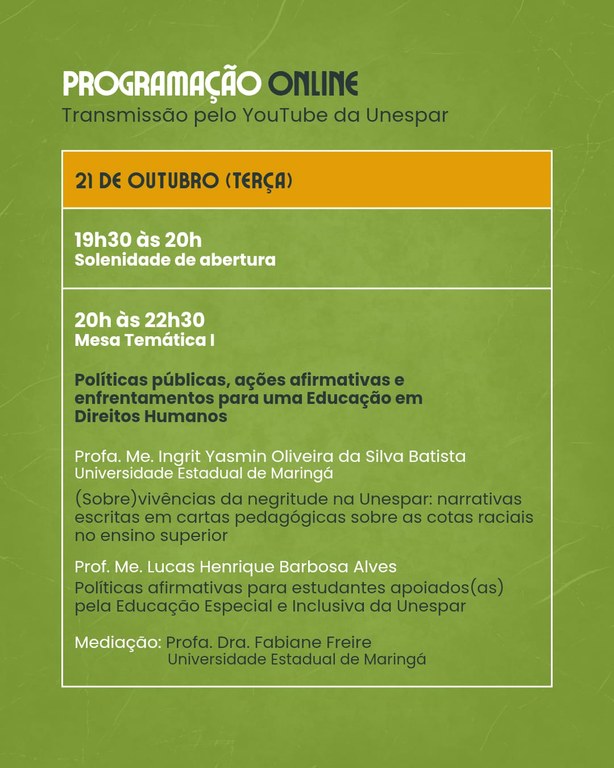 PROGRAMAÇÃO ONLINE
Transmissão pelo YouTube da Unespar

21 DE OUTUBRO (TERÇA)

19h30 às 20h
Solenidade de abertura

20h às 22h30
Mesa Temática I

Políticas públicas, ações afirmativas e enfrentamentos para uma Educação em Direitos Humanos

Profa. Me. Ingrit Yasmin Oliveira da Silva Batista
Universidade Estadual de Maringá

(Sobre)vivências da negritude na Unespar: narrativas escritas em cartas pedagógicas sobre as cotas raciais no ensino superior

Prof. Me. Lucas Henrique Barbosa Alves
Políticas afirmativas para estudantes apoiados(as) pela Educação Especial e Inclusiva da Unespar

Mediação: Profa. Dra. Fabiane Freire
Universidade Estadual de Maringá